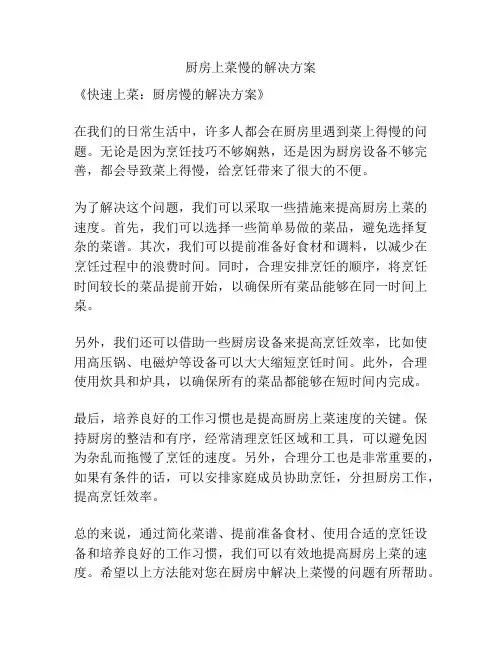 厨房上菜慢的解决方案

《快速上菜：厨房慢的解决方案》

在我们的日常生活中，许多人都会在厨房里遇到菜上得慢的问题。无论是因为烹饪技巧不够娴熟，还是因为厨房设备不够完善，都会导致菜上得慢，给烹饪带来了很大的不便。

为了解决这个问题，我们可以采取一些措施来提高厨房上菜的速度。首先，我们可以选择一些简单易做的菜品，避免选择复杂的菜谱。其次，我们可以提前准备好食材和调料，以减少在烹饪过程中的浪费时间。同时，合理安排烹饪的顺序，将烹饪时间较长的菜品提前开始，以确保所有菜品能够在同一时间上桌。

另外，我们还可以借助一些厨房设备来提高烹饪效率，比如使用高压锅、电磁炉等设备可以大大缩短烹饪时间。此外，合理使用炊具和炉具，以确保所有的菜品都能够在短时间内完成。

最后，培养良好的工作习惯也是提高厨房上菜速度的关键。保持厨房的整洁和有序，经常清理烹饪区域和工具，可以避免因为杂乱而拖慢了烹饪的速度。另外，合理分工也是非常重要的，如果有条件的话，可以安排家庭成员协助烹饪，分担厨房工作，提高烹饪效率。

总的来说，通过简化菜谱、提前准备食材、使用合适的烹饪设备和培养良好的工作习惯，我们可以有效地提高厨房上菜的速度。希望以上方法能对您在厨房中解决上菜慢的问题有所帮助。